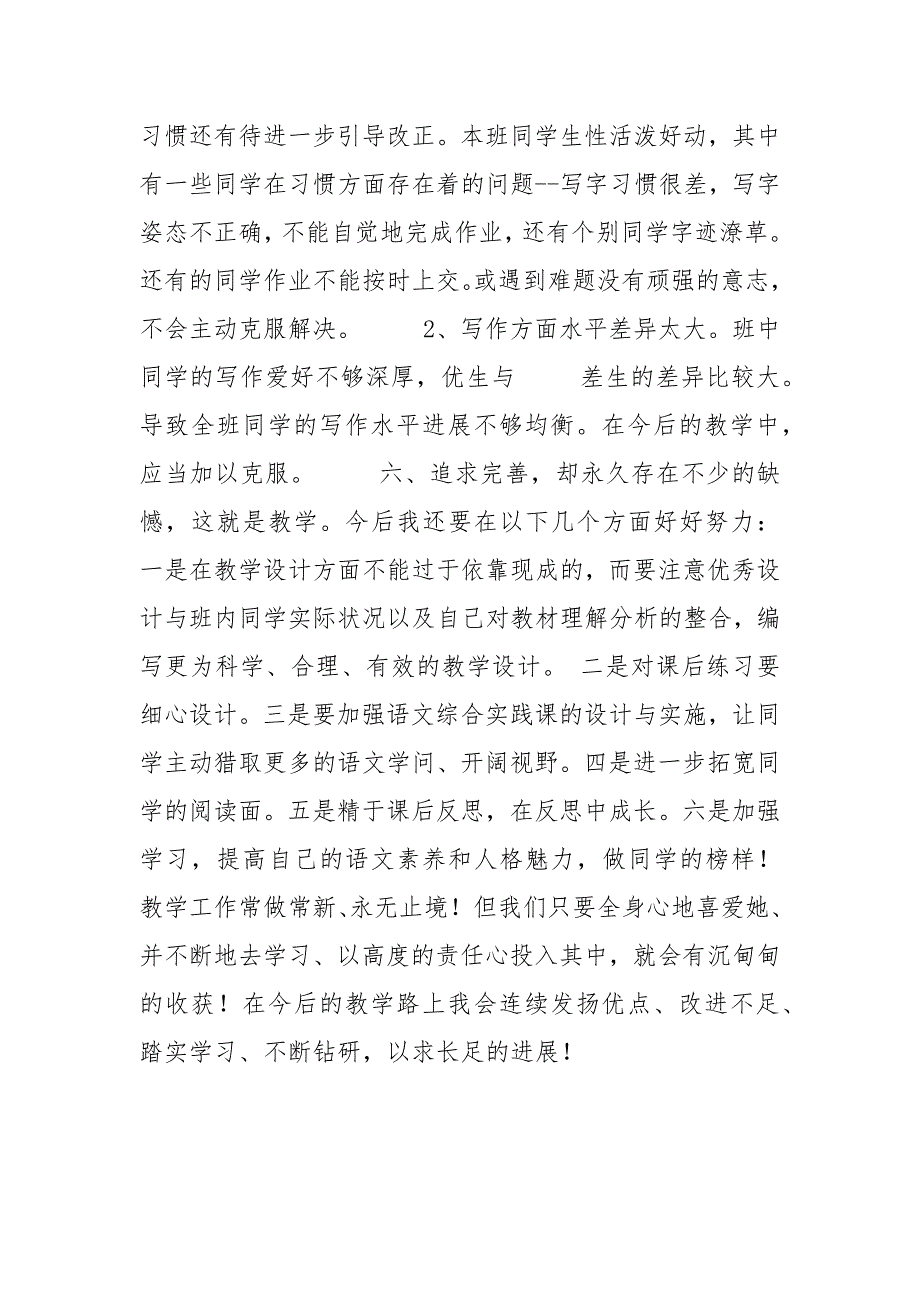 习惯还有待进一步引导改正。本班同学生性活泼好动，其中有一些同学在习惯方面存在着的问题--写字习惯很差，写字姿态不正确，不能自觉地完成作业，还有个别同学字迹潦草。还有的同学作业不能按时上交。或遇到难题没有顽强的意志，不会主动克服解决。　　2、写作方面水平差异太大。班中同学的写作爱好不够深厚，优生与　　差生的差异比较大。导致全班同学的写作水平进展不够均衡。在今后的教学中，应当加以克服。　　六、追求完善，却永久存在不少的缺憾，这就是教学。今后我还要在以下几个方面好好努力：一是在教学设计方面不能过于依靠现成的，而要注意优秀设计与班内同学实际状况以及自己对教材理解分析的整合，编写更为科学、合理、有效的教学设计。 二是对课后练习要细心设计。三是要加强语文综合实践课的设计与实施，让同学主动猎取更多的语文学问、开阔视野。四是进一步拓宽同学的阅读面。五是精于课后反思，在反思中成长。六是加强学习，提高自己的语文素养和人格魅力，做同学的榜样！教学工作常做常新、永无止境！但我们只要全身心地喜爱她、并不断地去学习、以高度的责任心投入其中，就会有沉甸甸的收获！在今后的教学路上我会连续发扬优点、改进不足、踏实学习、不断钻研，以求长足的进展！